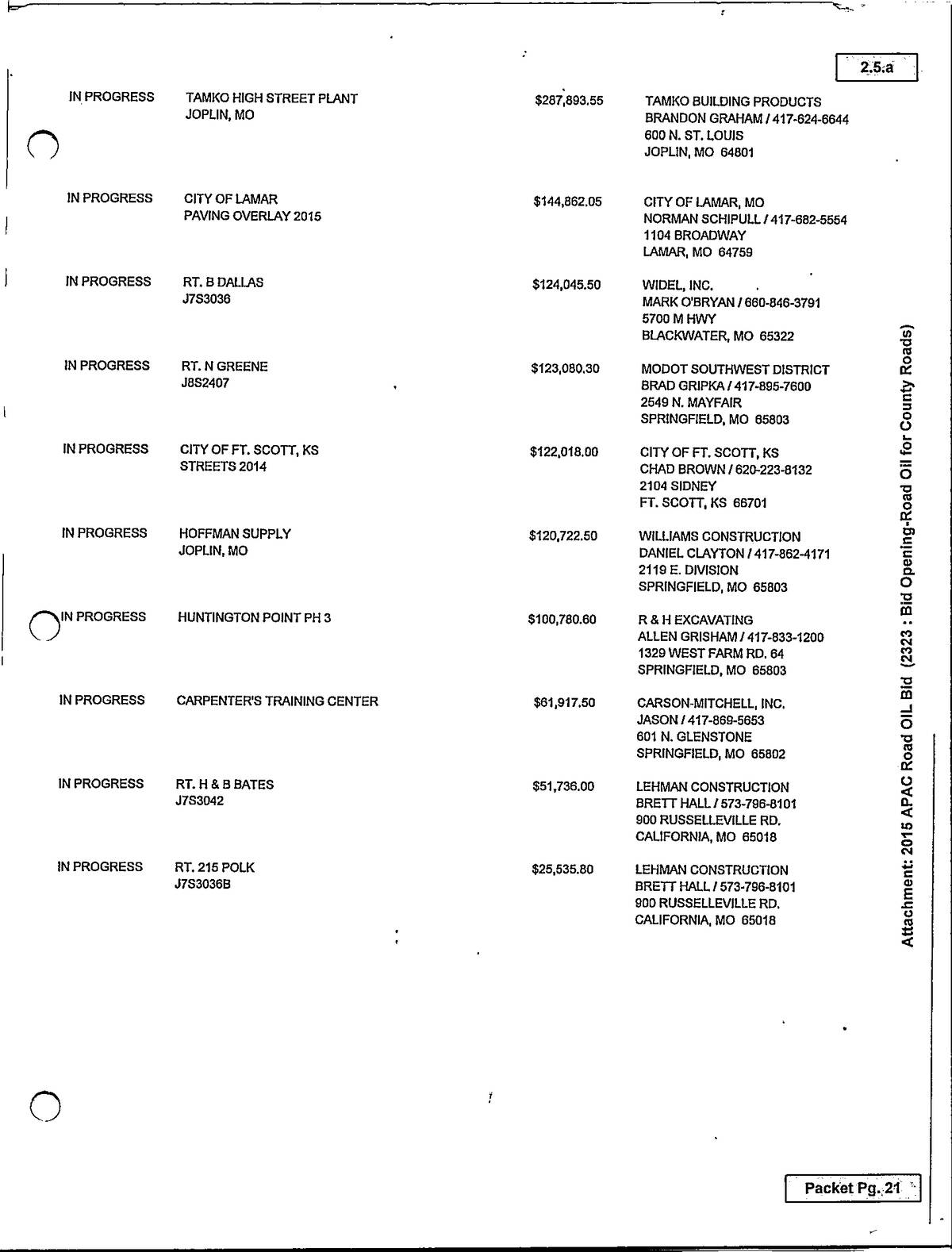 2.5.a

| | | | |
|---|---|---|---|
| IN PROGRESS | TAMKO HIGH STREET PLANT JOPLIN, MO | $287,893.55 | TAMKO BUILDING PRODUCTS BRANDON GRAHAM / 417-624-6644 600 N. ST. LOUIS JOPLIN, MO 64801 |
| IN PROGRESS | CITY OF LAMAR PAVING OVERLAY 2015 | $144,862.05 | CITY OF LAMAR, MO NORMAN SCHIPULL / 417-682-5554 1104 BROADWAY LAMAR, MO 64759 |
| IN PROGRESS | RT. B DALLAS J7S3036 | $124,045.50 | WIDEL, INC. MARK O'BRYAN / 660-846-3791 5700 M HWY BLACKWATER, MO 65322 |
| IN PROGRESS | RT. N GREENE J8S2407 | $123,080.30 | MODOT SOUTHWEST DISTRICT BRAD GRIPKA / 417-895-7600 2549 N. MAYFAIR SPRINGFIELD, MO 65803 |
| IN PROGRESS | CITY OF FT. SCOTT, KS STREETS 2014 | $122,018.00 | CITY OF FT. SCOTT, KS CHAD BROWN / 620-223-8132 2104 SIDNEY FT. SCOTT, KS 66701 |
| IN PROGRESS | HOFFMAN SUPPLY JOPLIN, MO | $120,722.50 | WILLIAMS CONSTRUCTION DANIEL CLAYTON / 417-862-4171 2119 E. DIVISION SPRINGFIELD, MO 65803 |
| IN PROGRESS | HUNTINGTON POINT PH 3 | $100,780.60 | R & H EXCAVATING ALLEN GRISHAM / 417-833-1200 1329 WEST FARM RD. 64 SPRINGFIELD, MO 65803 |
| IN PROGRESS | CARPENTER'S TRAINING CENTER | $61,917.50 | CARSON-MITCHELL, INC. JASON / 417-869-5653 601 N. GLENSTONE SPRINGFIELD, MO 65802 |
| IN PROGRESS | RT. H & B BATES J7S3042 | $51,736.00 | LEHMAN CONSTRUCTION BRETT HALL / 573-796-8101 900 RUSSELLEVILLE RD. CALIFORNIA, MO 65018 |
| IN PROGRESS | RT. 215 POLK J7S3036B | $25,535.80 | LEHMAN CONSTRUCTION BRETT HALL / 573-796-8101 900 RUSSELLEVILLE RD. CALIFORNIA, MO 65018 |

Attachment: 2015 APAC Road OIL Bid (2323 : Bid Opening-Road Oil for County Roads)

Packet Pg. 21